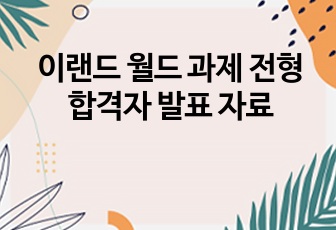 이랜드 월드 과제 전형 합격자 발표 자료